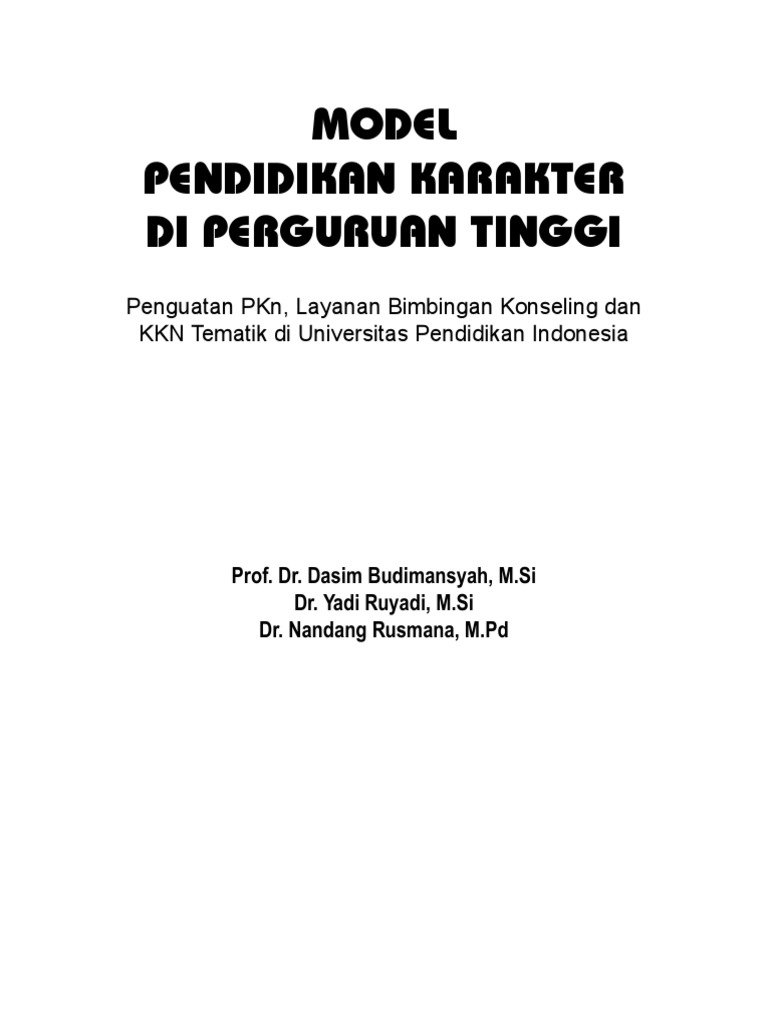 MODEL
PENDIDIKAN KARAKTER
DI PERGURUAN TINGGI

Penguatan PKn, Layanan Bimbingan Konseling dan KKN Tematik di Universitas Pendidikan Indonesia

Prof. Dr. Dasim Budimansyah, M.Si
Dr. Yadi Ruyadi, M.Si
Dr. Nandang Rusmana, M.Pd